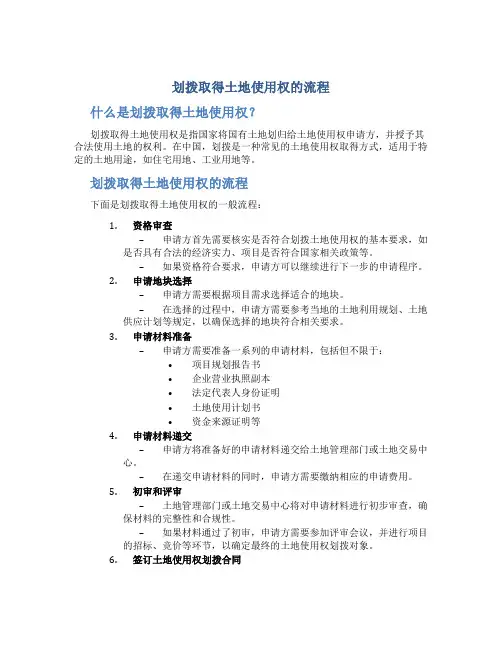 划拨取得土地使用权的流程

什么是划拨取得土地使用权？

划拨取得土地使用权是指国家将国有土地划归给土地使用权申请方，并授予其合法使用土地的权利。在中国，划拨是一种常见的土地使用权取得方式，适用于特定的土地用途，如住宅用地、工业用地等。

划拨取得土地使用权的流程

下面是划拨取得土地使用权的一般流程：

1. 资格审查
– 申请方首先需要核实是否符合划拨土地使用权的基本要求，如是否具有合法的经济实力、项目是否符合国家相关政策等。
– 如果资格符合要求，申请方可以继续进行下一步的申请程序。

2. 申请地块选择
– 申请方需要根据项目需求选择适合的地块。
– 在选择的过程中，申请方需要参考当地的土地利用规划、土地供应计划等规定，以确保选择的地块符合相关要求。

3. 申请材料准备
– 申请方需要准备一系列的申请材料，包括但不限于：
• 项目规划报告书
• 企业营业执照副本
• 法定代表人身份证明
• 土地使用计划书
• 资金来源证明等

4. 申请材料递交
– 申请方将准备好的申请材料递交给土地管理部门或土地交易中心。
– 在递交申请材料的同时，申请方需要缴纳相应的申请费用。

5. 初审和评审
– 土地管理部门或土地交易中心将对申请材料进行初步审查，确保材料的完整性和合规性。
– 如果材料通过了初审，申请方需要参加评审会议，并进行项目的招标、竞价等环节，以确定最终的土地使用权划拨对象。

6. 签订土地使用权划拨合同